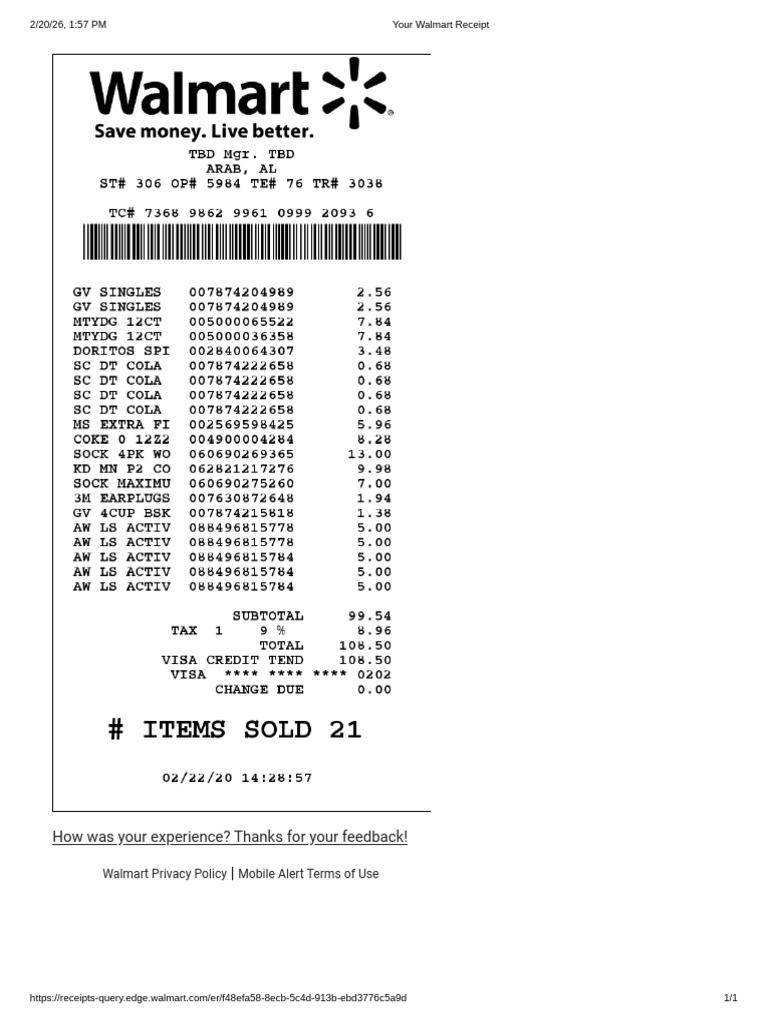 2/20/26, 1:57 PM Your Walmart Receipt

Walmart

Save money. Live better.

TBD Mgr. TBD
ARAB, AL
ST# 306 OP# 5984 TE# 76 TR# 3038

TC# 7368 9862 9961 0999 2093 6

GV SINGLES 007874204989 2.56
GV SINGLES 007874204989 2.56
MTYDG 12CT 005000065522 7.84
MTYDG 12CT 005000036358 7.84
DORITOS SPI 002840064307 3.48
SC DT COLA 007874222658 0.68
SC DT COLA 007874222658 0.68
SC DT COLA 007874222658 0.68
SC DT COLA 007874222658 0.68
MS EXTRA FI 002569598425 5.96
COKE 0 12Z2 004900004284 8.28
SOCK 4PK WO 060690269365 13.00
KD MN P2 CO 062821217276 9.98
SOCK MAXIMU 060690275260 7.00
3M EARPLUGS 007630872648 1.94
GV 4CUP BSK 007874215818 1.38
AW LS ACTIV 088496815778 5.00
AW LS ACTIV 088496815778 5.00
AW LS ACTIV 088496815784 5.00
AW LS ACTIV 088496815784 5.00
AW LS ACTIV 088496815784 5.00

SUBTOTAL 99.54
TAX 1 9 % 8.96
TOTAL 108.50
VISA CREDIT TEND 108.50
VISA **** **** **** 0202
CHANGE DUE 0.00

# ITEMS SOLD 21

02/22/20 14:28:57

How was your experience? Thanks for your feedback!

Walmart Privacy Policy | Mobile Alert Terms of Use

https://receipts-query.edge.walmart.com/er/f48efa58-8ecb-5c4d-913b-ebd3776c5a9d 1/1